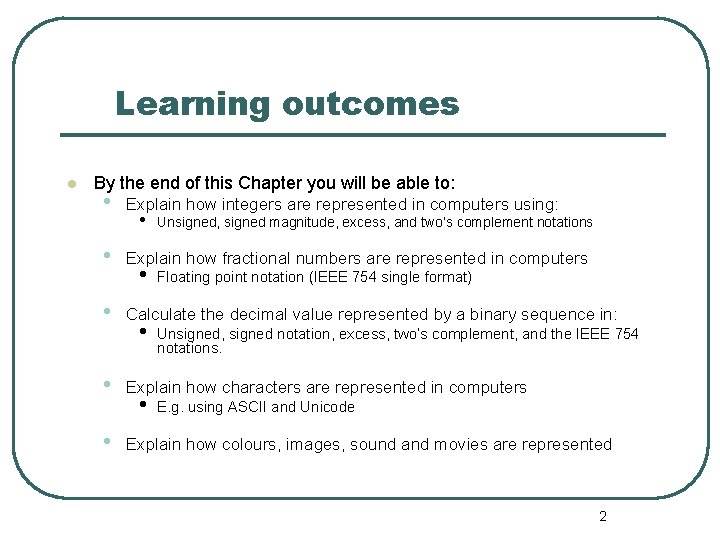 Learning outcomes

By the end of this Chapter you will be able to:

Explain how integers are represented in computers using:

Unsigned, signed magnitude, excess, and two's complement notations

Explain how fractional numbers are represented in computers

Floating point notation (IEEE 754 single format)

Calculate the decimal value represented by a binary sequence in:

Unsigned, signed notation, excess, two's complement, and the IEEE 754 notations.

Explain how characters are represented in computers

E.g. using ASCII and Unicode

Explain how colours, images, sound and movies are represented

2